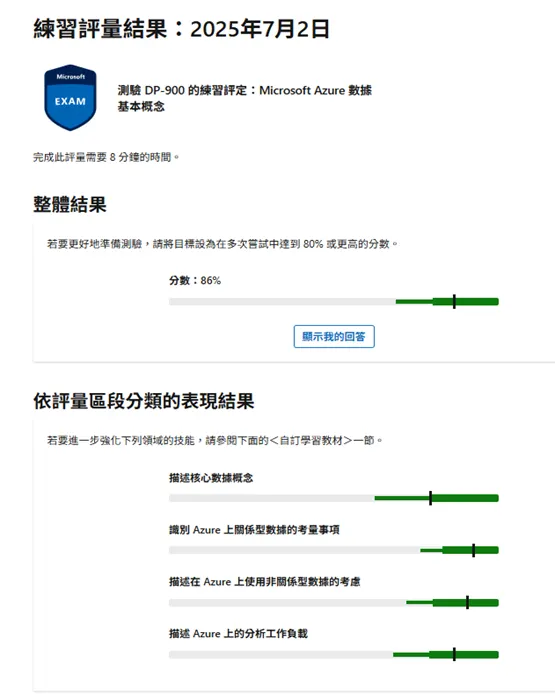 練習評量結果：2025年7月2日

Microsoft
EXAM

測驗 DP-900 的練習評定：Microsoft Azure 數據基本概念

完成此評量需要 8 分鐘的時間。

整體結果

若要更好地準備測驗，請將目標設為在多次嘗試中達到 80% 或更高的分數。

分數：86%

顯示我的回答

依評量區段分類的表現結果

若要進一步強化下列領域的技能，請參閱下面的<自訂學習教材>一節。

描述核心數據概念

識別 Azure 上關係型數據的考量事項

描述在 Azure 上使用非關係型數據的考慮

描述 Azure 上的分析工作負載